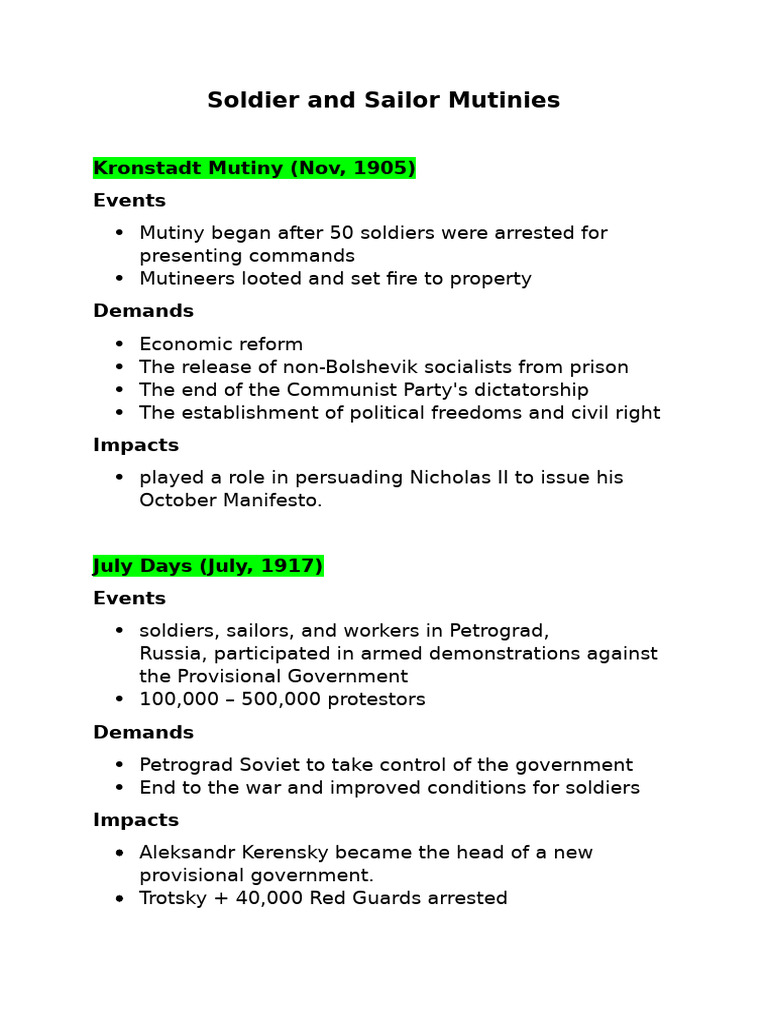 Soldier and Sailor Mutinies

Kronstadt Mutiny (Nov, 1905)

Events

• Mutiny began after 50 soldiers were arrested for presenting commands
• Mutineers looted and set fire to property

Demands

• Economic reform
• The release of non-Bolshevik socialists from prison
• The end of the Communist Party's dictatorship
• The establishment of political freedoms and civil right

Impacts

• played a role in persuading Nicholas II to issue his October Manifesto.

July Days (July, 1917)

Events

• soldiers, sailors, and workers in Petrograd, Russia, participated in armed demonstrations against the Provisional Government
• 100,000 – 500,000 protestors

Demands

• Petrograd Soviet to take control of the government
• End to the war and improved conditions for soldiers

Impacts

• Aleksandr Kerensky became the head of a new provisional government.
• Trotsky + 40,000 Red Guards arrested